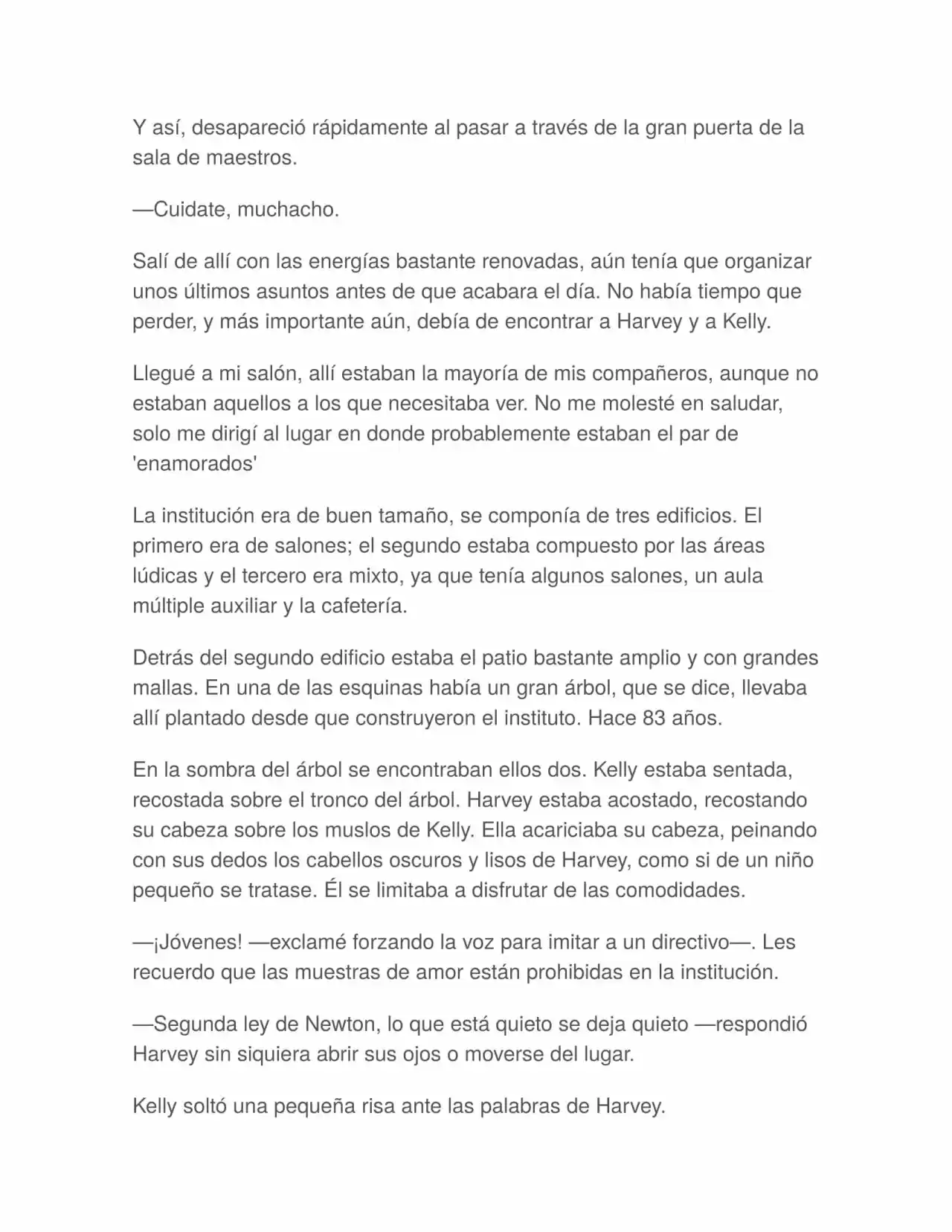 Y así, desapareció rápidamente al pasar a través de la gran puerta de la sala de maestros.

—Cuidate, muchacho.

Salí de allí con las energías bastante renovadas, aún tenía que organizar unos últimos asuntos antes de que acabara el día. No había tiempo que perder, y más importante aún, debía de encontrar a Harvey y a Kelly.

Llegué a mi salón, allí estaban la mayoría de mis compañeros, aunque no estaban aquellos a los que necesitaba ver. No me molesté en saludar, solo me dirigí al lugar en donde probablemente estaban el par de 'enamorados'

La institución era de buen tamaño, se componía de tres edificios. El primero era de salones; el segundo estaba compuesto por las áreas lúdicas y el tercero era mixto, ya que tenía algunos salones, un aula múltiple auxiliar y la cafetería.

Detrás del segundo edificio estaba el patio bastante amplio y con grandes mallas. En una de las esquinas había un gran árbol, que se dice, llevaba allí plantado desde que construyeron el instituto. Hace 83 años.

En la sombra del árbol se encontraban ellos dos. Kelly estaba sentada, recostada sobre el tronco del árbol. Harvey estaba acostado, recostando su cabeza sobre los muslos de Kelly. Ella acariciaba su cabeza, peinando con sus dedos los cabellos oscuros y lisos de Harvey, como si de un niño pequeño se tratase. Él se limitaba a disfrutar de las comodidades.

—¡Jóvenes! —exclamé forzando la voz para imitar a un directivo—. Les recuerdo que las muestras de amor están prohibidas en la institución.

—Segunda ley de Newton, lo que está quieto se deja quieto —respondió Harvey sin siquiera abrir sus ojos o moverse del lugar.

Kelly soltó una pequeña risa ante las palabras de Harvey.